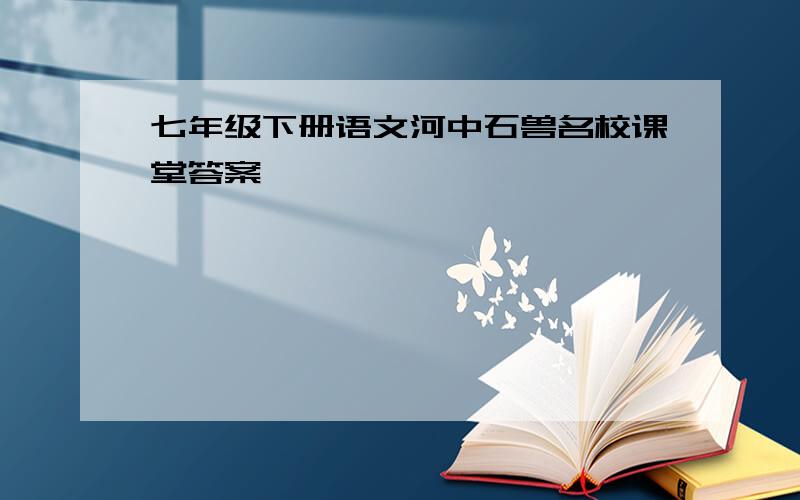 七年级下册语文河中石兽名校课堂答案